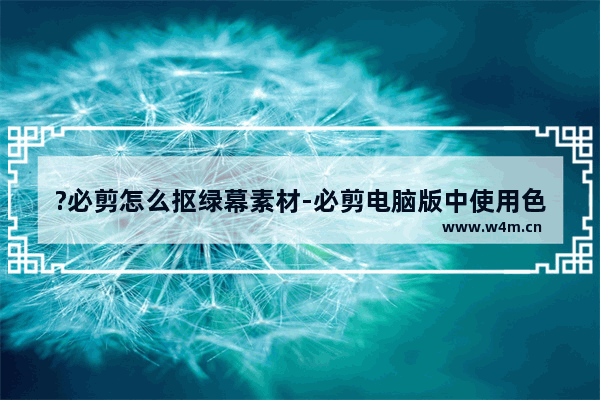 ?必剪怎么抠绿幕素材-必剪电脑版中使用色

www.w4m.cn